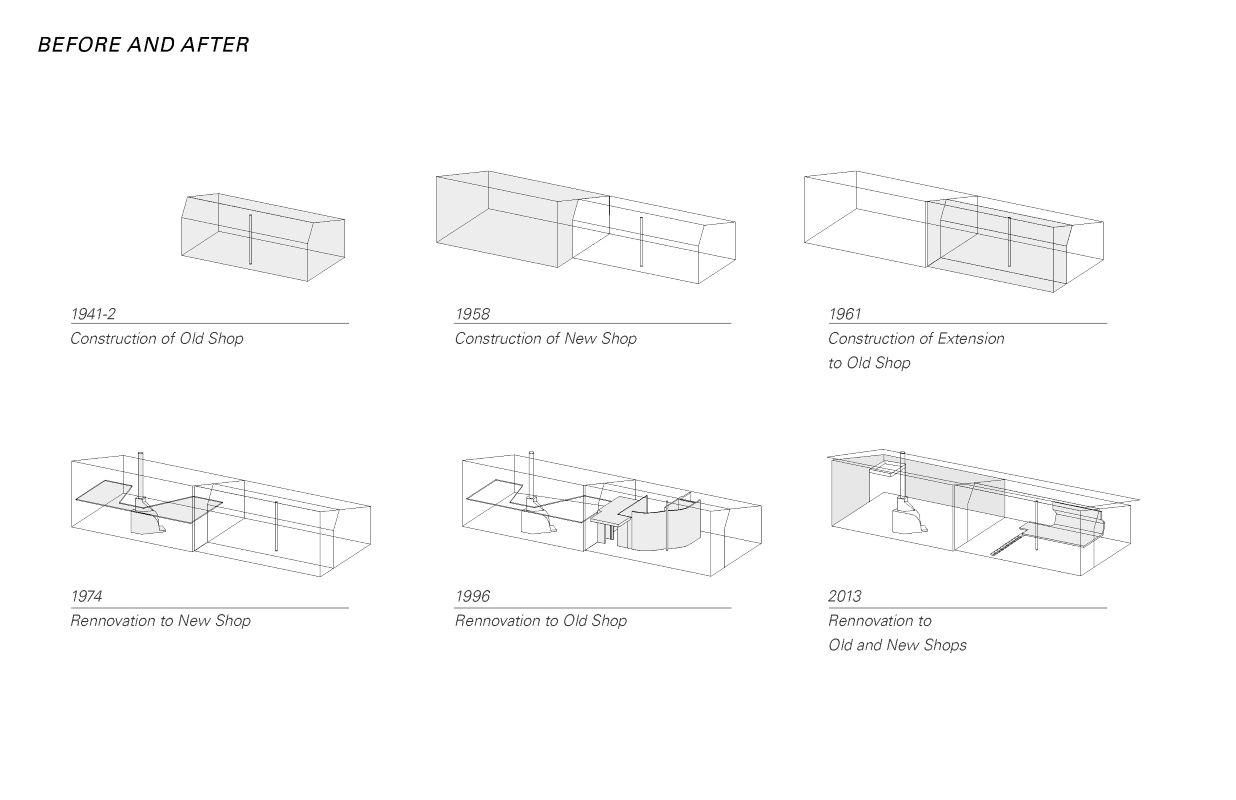 BEFORE AND AFTER

1941-2
Construction of Old Shop

1958
Construction of New Shop

1961
Construction of Extension to Old Shop

1974
Rennovation to New Shop

1996
Rennovation to Old Shop

2013
Rennovation to Old and New Shops